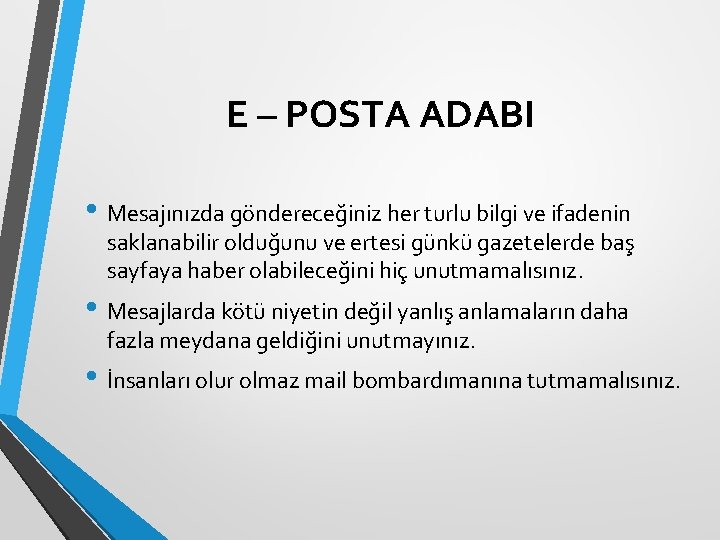 E – POSTA ADABI

• Mesajınızda göndereceğiniz her turlu bilgi ve ifadenin saklanabilir olduğunu ve ertesi günkü gazetelerde baş sayfaya haber olabileceğini hiç unutmamalısınız.

• Mesajlarda kötü niyetin değil yanlış anlamaların daha fazla meydana geldiğini unutmayınız.

• İnsanları olur olmaz mail bombardımanına tutmamalısınız.